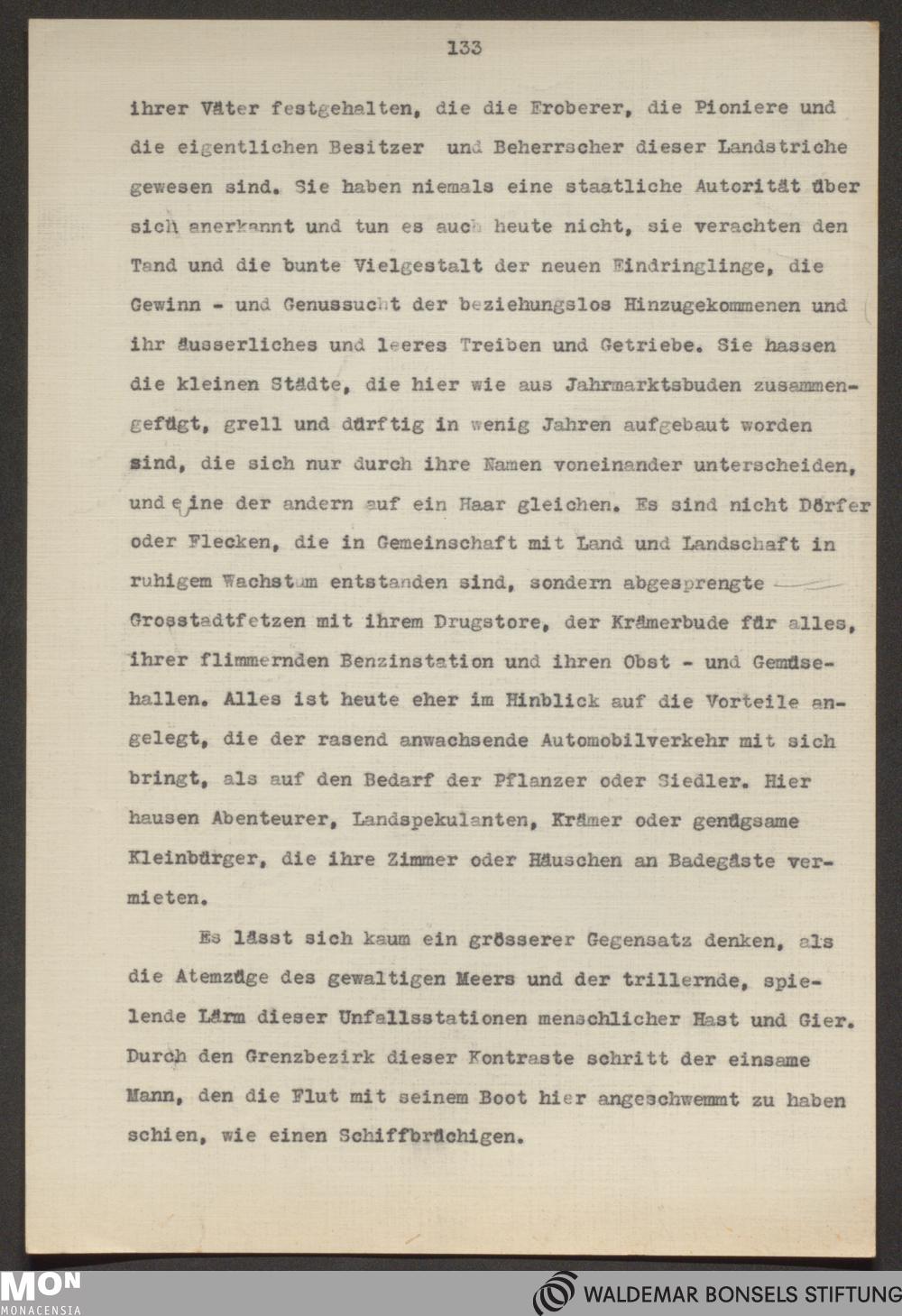 133

ihrer Väter festgehalten, die die Eroberer, die Pioniere und die eigentlichen Besitzer und Beherrscher dieser Landstriche gewesen sind. Sie haben niemals eine staatliche Autorität über sich anerkannt und tun es auch heute nicht, sie verachten den Tand und die bunte Vielgestalt der neuen Eindringlinge, die Gewinn - und Genussucht der beziehungslos Hinzugekommenen und ihr äusserliches und leeres Treiben und Getriebe. Sie hassen die kleinen Städte, die hier wie aus Jahrmarktsbuden zusammengefügt, grell und dürftig in wenig Jahren aufgebaut worden sind, die sich nur durch ihre Namen voneinander unterscheiden, und eine der andern auf ein Haar gleichen. Es sind nicht Dörfer oder Flecken, die in Gemeinschaft mit Land und Landschaft in ruhigem Wachstum entstanden sind, sondern abgesprengte Grosstadtfetzen mit ihrem Drugstore, der Krämerbude für alles, ihrer flimmernden Benzinstation und ihren Obst - und Gemüsehallen. Alles ist heute eher im Hinblick auf die Vorteile angelegt, die der rasend anwachsende Automobilverkehr mit sich bringt, als auf den Bedarf der Pflanzer oder Siedler. Hier hausen Abenteurer, Landspekulanten, Krämer oder genügsame Kleinbürger, die ihre Zimmer oder Häuschen an Badegäste vermieten.

Es lässt sich kaum ein grösserer Gegensatz denken, als die Atemzüge des gewaltigen Meers und der trillernde, spielende Lärm dieser Unfallsstationen menschlicher Hast und Gier. Durch den Grenzbezirk dieser Kontraste schritt der einsame Mann, den die Flut mit seinem Boot hier angeschwemmt zu haben schien, wie einen Schiffbrüchigen.

MON
MONACENSIA
WALDEMAR BONSELS STIFTUNG